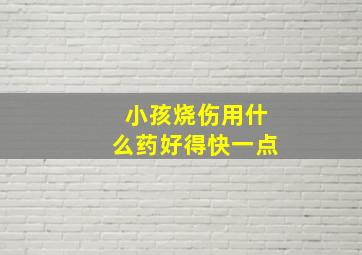 小孩烧伤用什么药好得快一点